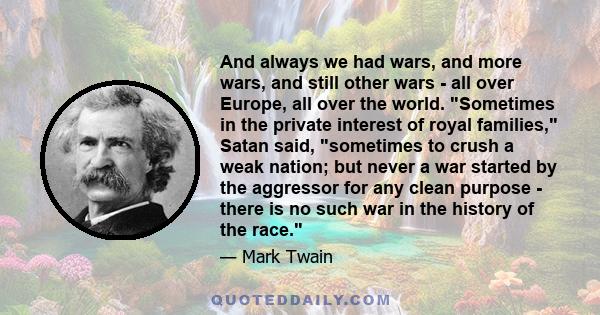 And always we had wars, and more wars, and still other wars - all over Europe, all over the world. "Sometimes in the private interest of royal families," Satan said, "sometimes to crush a weak nation; but never a war started by the aggressor for any clean purpose - there is no such war in the history of the race."

— Mark Twain

QUOTEDDAILY.COM